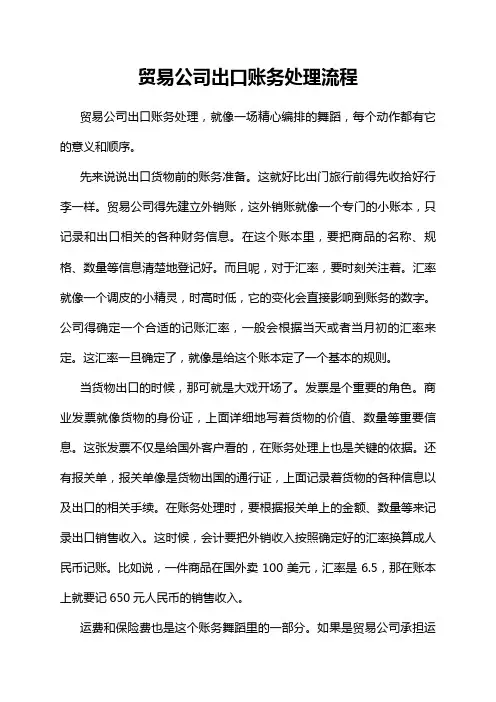 贸易公司出口账务处理流程

贸易公司出口账务处理，就像一场精心编排的舞蹈，每个动作都有它的意义和顺序。

先来说说出口货物前的账务准备。这就好比出门旅行前得先收拾好行李一样。贸易公司得先建立外销账，这外销账就像一个专门的小账本，只记录和出口相关的各种财务信息。在这个账本里，要把商品的名称、规格、数量等信息清楚地登记好。而且呢，对于汇率，要时刻关注着。汇率就像一个调皮的小精灵，时高时低，它的变化会直接影响到账务的数字。公司得确定一个合适的记账汇率，一般会根据当天或者当月初的汇率来定。这汇率一旦确定了，就像是给这个账本定了一个基本的规则。

当货物出口的时候，那可就是大戏开场了。发票是个重要的角色。商业发票就像货物的身份证，上面详细地写着货物的价值、数量等重要信息。这张发票不仅是给国外客户看的，在账务处理上也是关键的依据。还有报关单，报关单像是货物出国的通行证，上面记录着货物的各种信息以及出口的相关手续。在账务处理时，要根据报关单上的金额、数量等来记录出口销售收入。这时候，会计要把外销收入按照确定好的汇率换算成人民币记账。比如说，一件商品在国外卖 100 美元，汇率是 6.5，那在账本上就要记 650 元人民币的销售收入。

运费和保险费也是这个账务舞蹈里的一部分。如果是贸易公司承担运